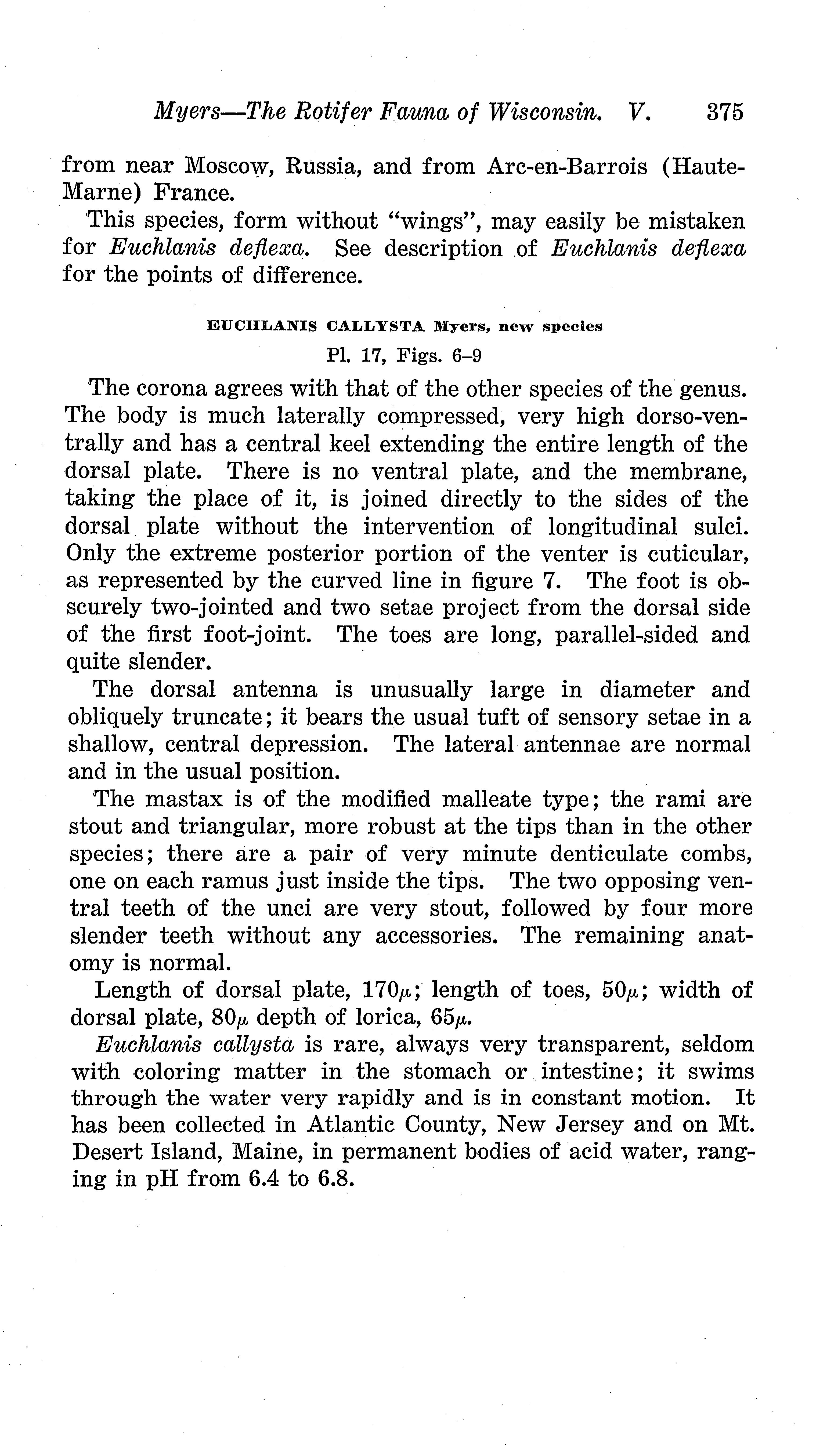 Myers—The Rotifer Fauna of Wisconsin. V. 375

from near Moscow, Russia, and from Arc-en-Barrois (Haute-Marne) France.

This species, form without "wings", may easily be mistaken for Euchlanis deflexa. See description of Euchlanis deflexa for the points of difference.

EUCHLANIS CALLYSTA Myers, new species
Pl. 17, Figs. 6–9

The corona agrees with that of the other species of the genus. The body is much laterally compressed, very high dorso-ventrally and has a central keel extending the entire length of the dorsal plate. There is no ventral plate, and the membrane, taking the place of it, is joined directly to the sides of the dorsal plate without the intervention of longitudinal sulci. Only the extreme posterior portion of the venter is cuticular, as represented by the curved line in figure 7. The foot is obscurely two-jointed and two setae project from the dorsal side of the first foot-joint. The toes are long, parallel-sided and quite slender.

The dorsal antenna is unusually large in diameter and obliquely truncate; it bears the usual tuft of sensory setae in a shallow, central depression. The lateral antennae are normal and in the usual position.

The mastax is of the modified malleate type; the rami are stout and triangular, more robust at the tips than in the other species; there are a pair of very minute denticulate combs, one on each ramus just inside the tips. The two opposing ventral teeth of the unci are very stout, followed by four more slender teeth without any accessories. The remaining anatomy is normal.

Length of dorsal plate, $170\mu$; length of toes, $50\mu$; width of dorsal plate, $80\mu$ depth of lorica, $65\mu$.

Euchlanis callysta is rare, always very transparent, seldom with coloring matter in the stomach or intestine; it swims through the water very rapidly and is in constant motion. It has been collected in Atlantic County, New Jersey and on Mt. Desert Island, Maine, in permanent bodies of acid water, ranging in pH from 6.4 to 6.8.